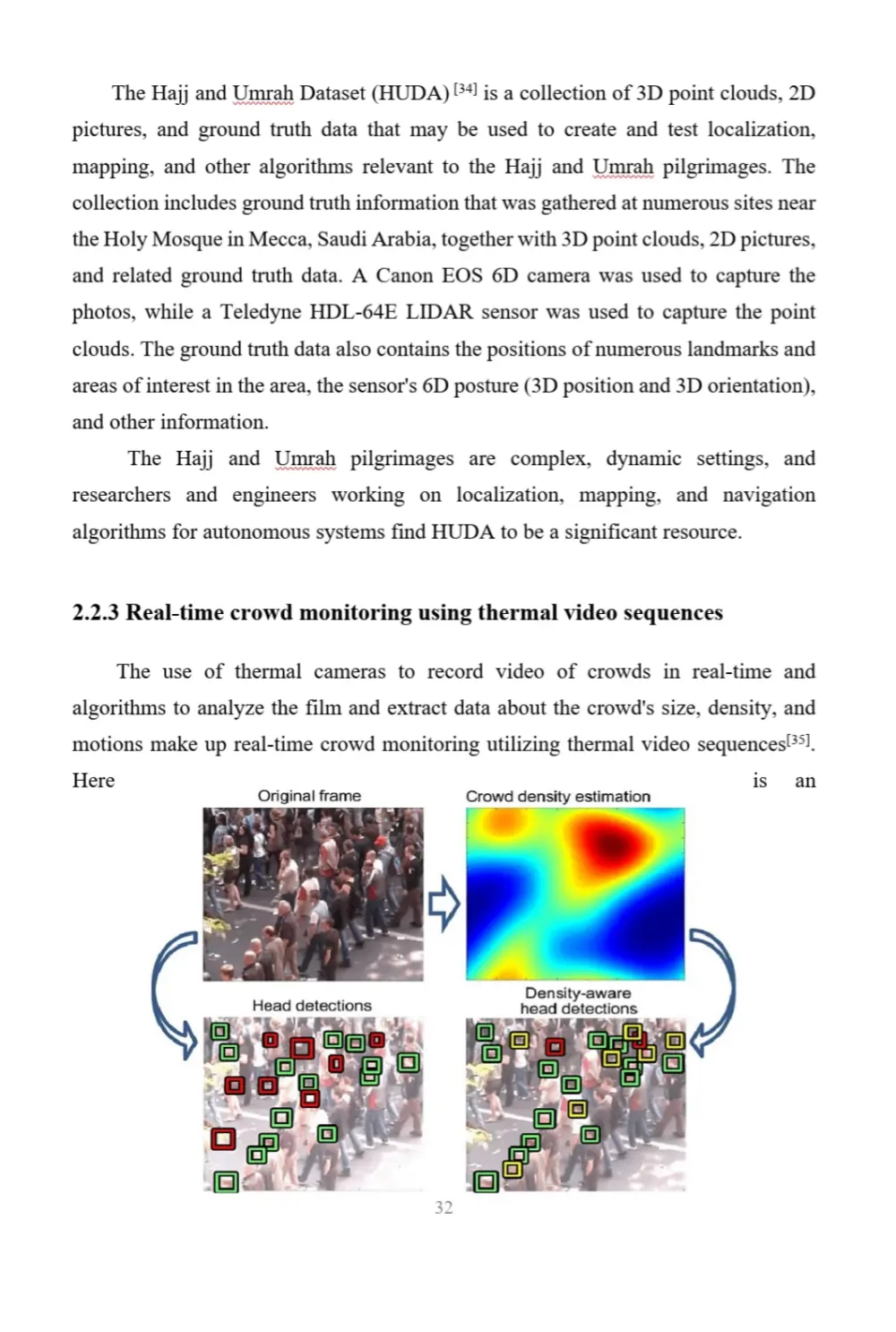 The Hajj and Umrah Dataset (HUDA) $^{[34]}$ is a collection of 3D point clouds, 2D pictures, and ground truth data that may be used to create and test localization, mapping, and other algorithms relevant to the Hajj and Umrah pilgrimages. The collection includes ground truth information that was gathered at numerous sites near the Holy Mosque in Mecca, Saudi Arabia, together with 3D point clouds, 2D pictures, and related ground truth data. A Canon EOS 6D camera was used to capture the photos, while a Teledyne HDL-64E LIDAR sensor was used to capture the point clouds. The ground truth data also contains the positions of numerous landmarks and areas of interest in the area, the sensor's 6D posture (3D position and 3D orientation), and other information.

The Hajj and Umrah pilgrimages are complex, dynamic settings, and researchers and engineers working on localization, mapping, and navigation algorithms for autonomous systems find HUDA to be a significant resource.

2.2.3 Real-time crowd monitoring using thermal video sequences

The use of thermal cameras to record video of crowds in real-time and algorithms to analyze the film and extract data about the crowd's size, density, and motions make up real-time crowd monitoring utilizing thermal video sequences$^{[35]}$. Here is an

Original frame

Crowd density estimation

Head detections

Density-aware head detections

32